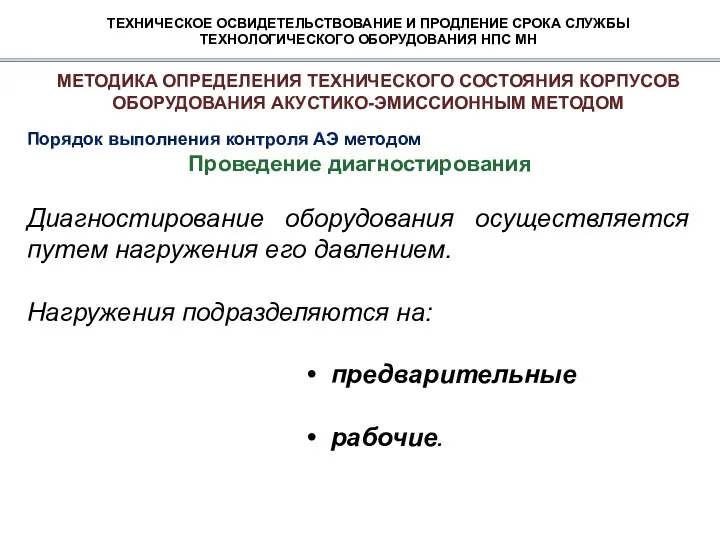 ТЕХНИЧЕСКОЕ ОСВИДЕТЕЛЬСТВОВАНИЕ И ПРОДЛЕНИЕ СРОКА СЛУЖБЫ ТЕХНОЛОГИЧЕСКОГО ОБОРУДОВАНИЯ НПС МН

МЕТОДИКА ОПРЕДЕЛЕНИЯ ТЕХНИЧЕСКОГО СОСТОЯНИЯ КОРПУСОВ ОБОРУДОВАНИЯ АКУСТИКО-ЭМИССИОННЫМ МЕТОДОМ

Порядок выполнения контроля АЭ методом

Проведение диагностирования

Диагностирование оборудования осуществляется путем нагружения его давлением.

Нагружения подразделяются на:

• предварительные

• рабочие.